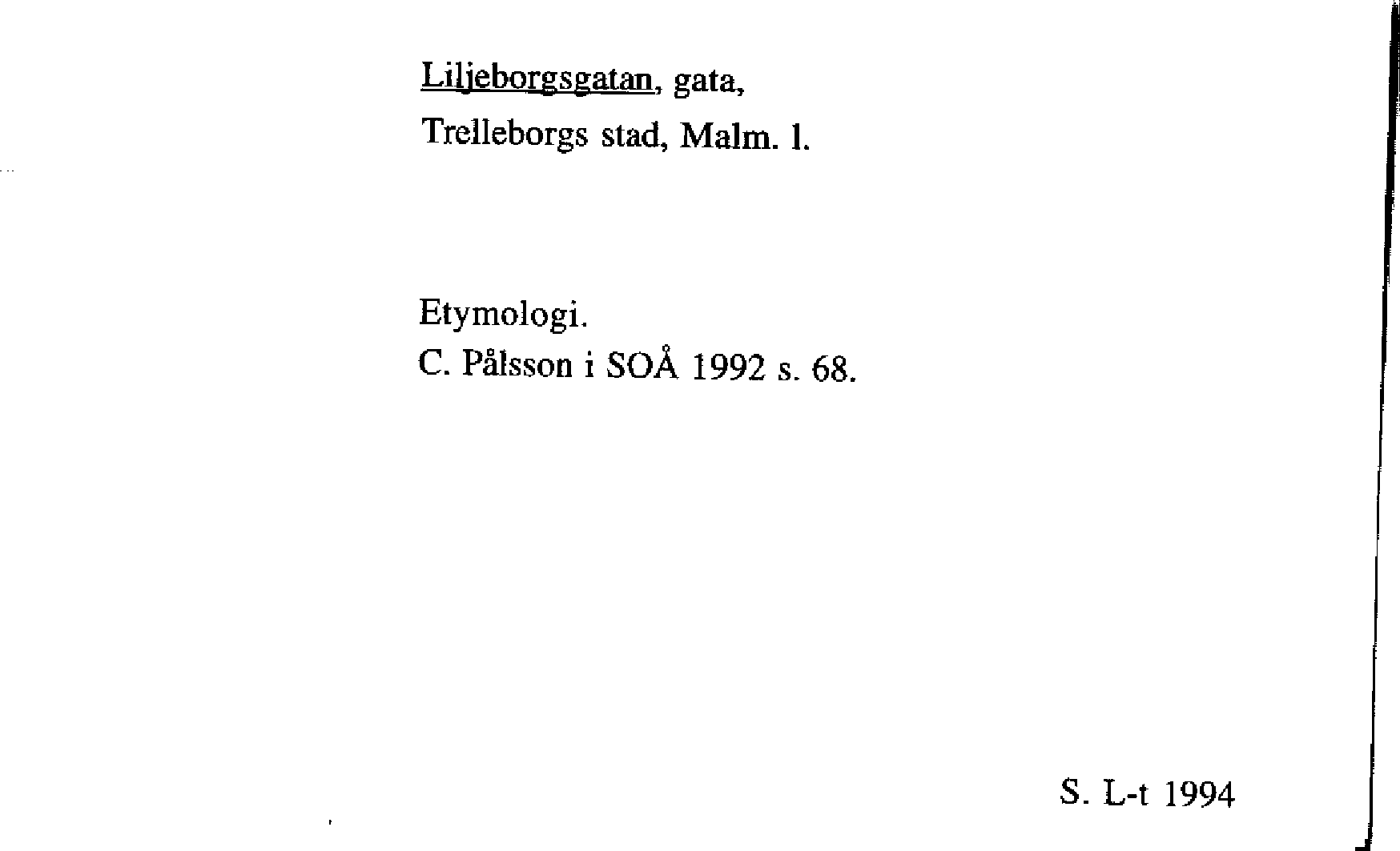 Liljeborgsgatan, gata,
Trelleborgs stad, Malm. l.

Etymologi.
C. Pålsson i SOÅ 1992 s. 68.

S. L-t 1994